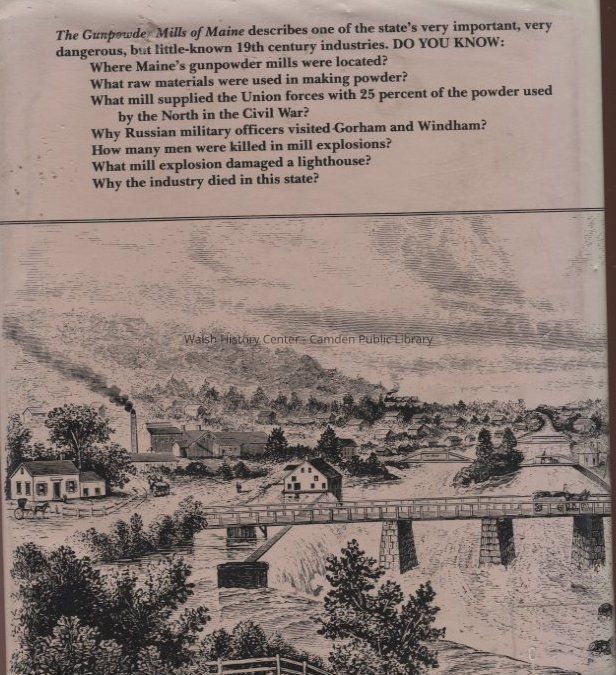 The Gunpowder Mills of Maine describes one of the state's very important, very dangerous, but little-known 19th century industries. DO YOU KNOW:

Where Maine's gunpowder mills were located?
What raw materials were used in making powder?
What mill supplied the Union forces with 25 percent of the powder used by the North in the Civil War?
Why Russian military officers visited Gorham and Windham?
How many men were killed in mill explosions?
What mill explosion damaged a lighthouse?
Why the industry died in this state?

Walsh History Center - Camden Public Library